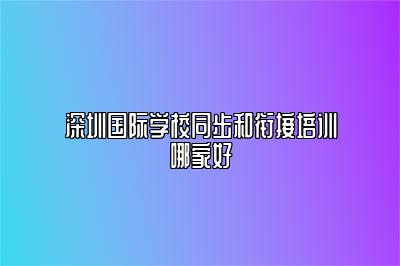 深圳国际学校同步和衔接培训哪家好